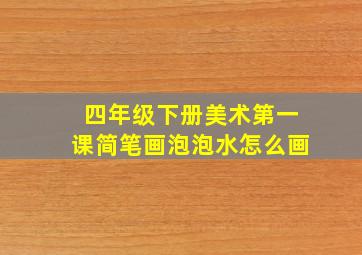 四年级下册美术第一课简笔画泡泡水怎么画